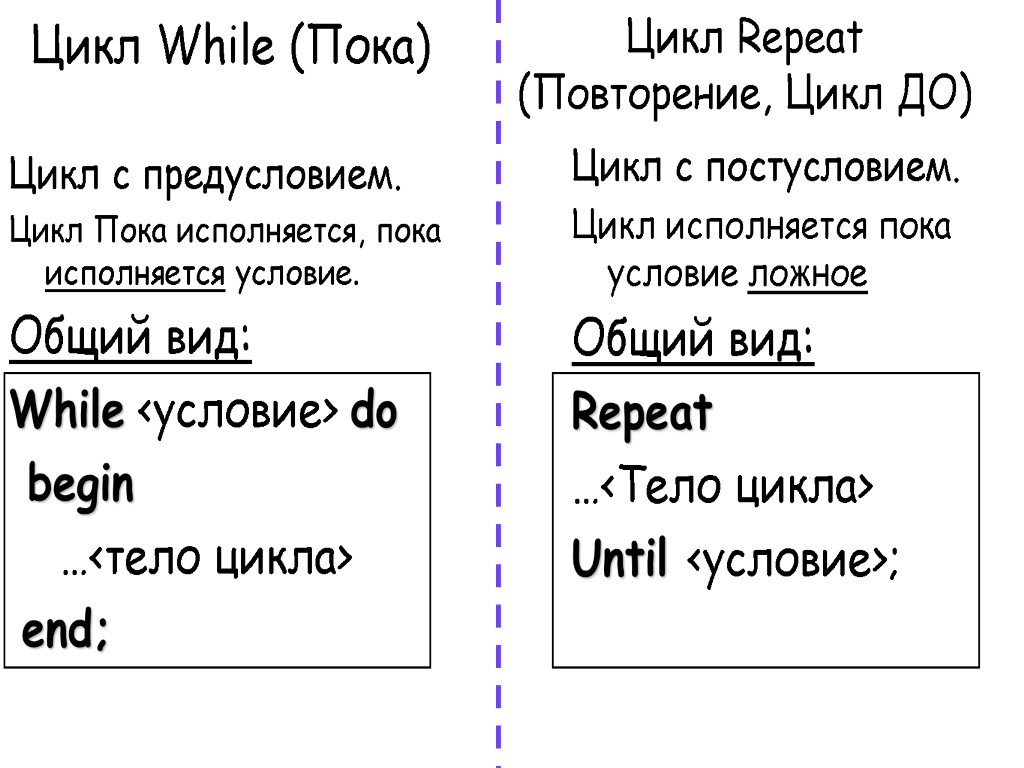 Цикл While (Пока)

Цикл с предусловием.

Цикл Пока исполняется, пока исполняется условие.

Общий вид:

While <условие> do
begin
…<тело цикла>
end;

Цикл Repeat (Повторение, Цикл ДО)

Цикл с постусловием.

Цикл исполняется пока условие ложное

Общий вид:

Repeat
…<Тело цикла>
Until <условие>;